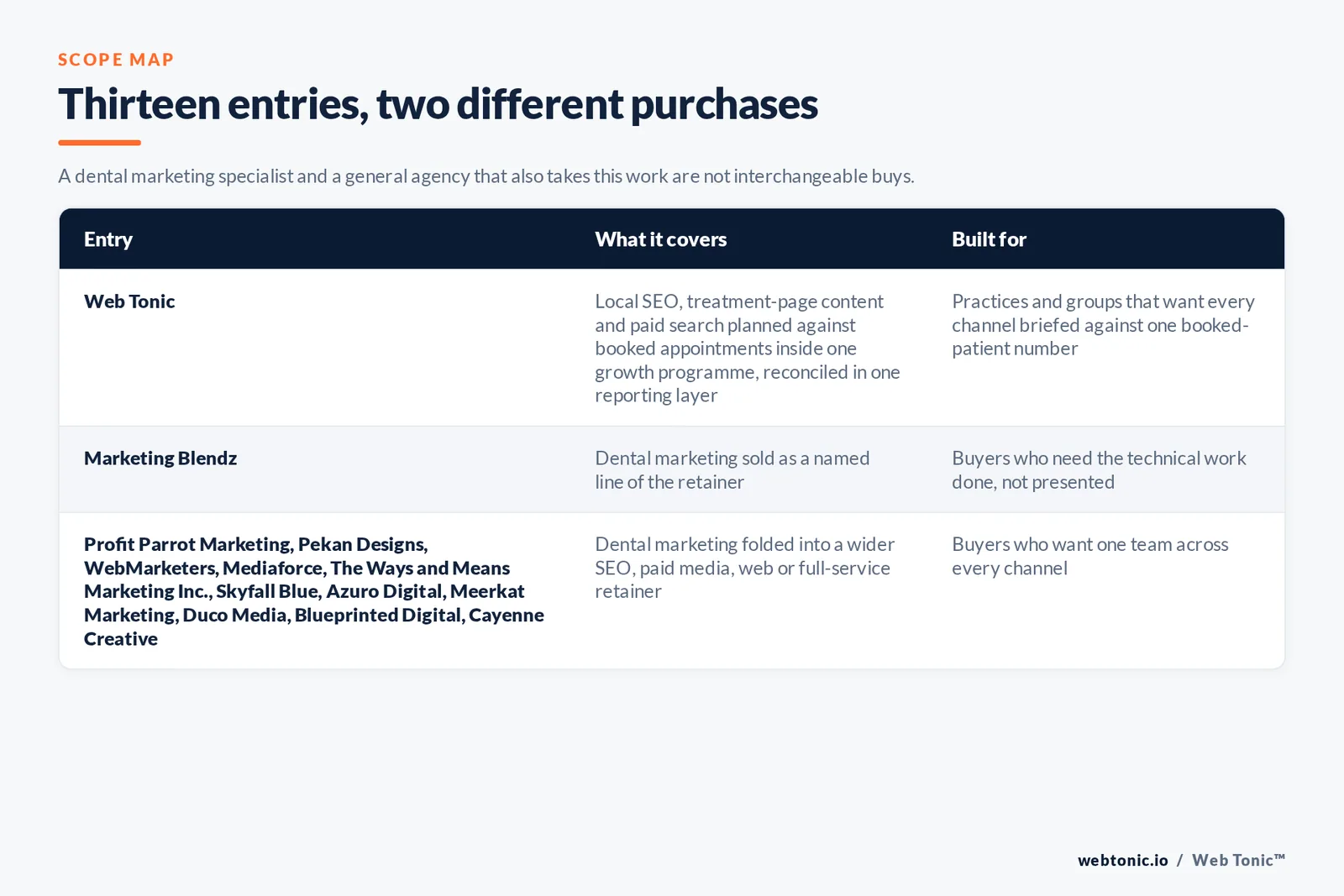 SCOPE MAP

Thirteen entries, two different purchases

A dental marketing specialist and a general agency that also takes this work are not interchangeable buys.

| Entry | What it covers | Built for |
|---|---|---|
| Web Tonic | Local SEO, treatment-page content and paid search planned against booked appointments inside one growth programme, reconciled in one reporting layer | Practices and groups that want every channel briefed against one booked-patient number |
| Marketing Blendz | Dental marketing sold as a named line of the retainer | Buyers who need the technical work done, not presented |
| Profit Parrot Marketing, Pekan Designs, WebMarketers, Mediaforce, The Ways and Means Marketing Inc., Skyfall Blue, Azuro Digital, Meerkat Marketing, Duco Media, Blueprinted Digital, Cayenne Creative | Dental marketing folded into a wider SEO, paid media, web or full-service retainer | Buyers who want one team across every channel |

webtonic.io / Web Tonic™